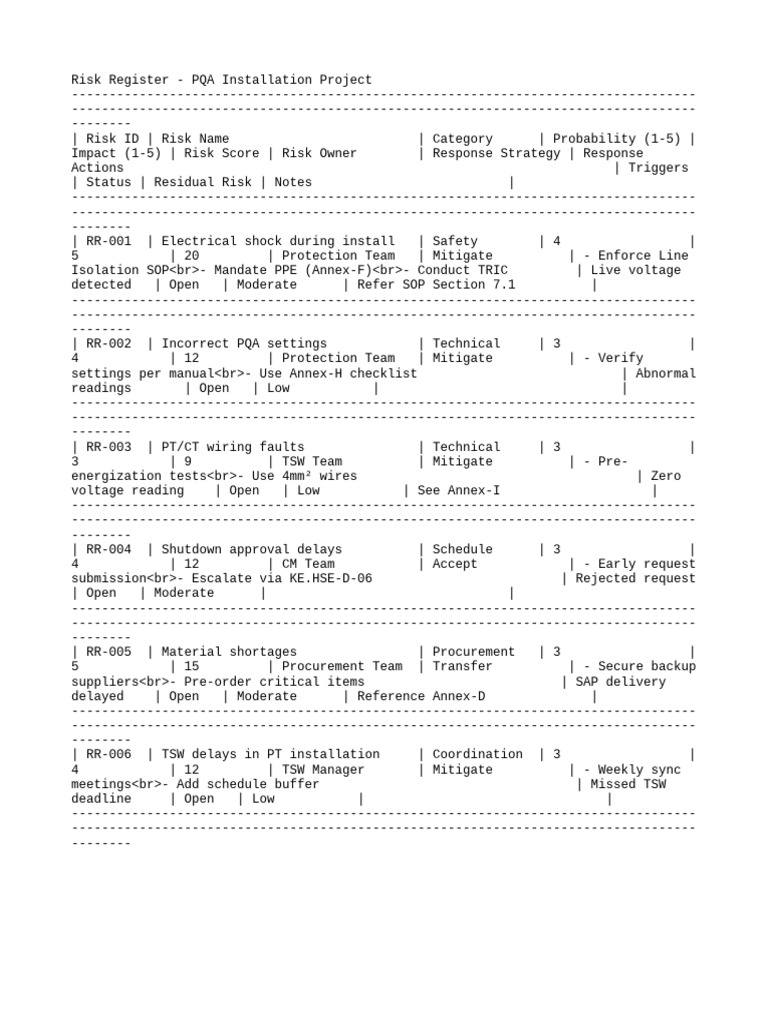 Risk Register - PQA Installation Project

| Risk ID | Risk Name | Category | Probability (1-5) | Impact (1-5) | Risk Score | Risk Owner | Response Strategy | Response Actions | Triggers | Status | Residual Risk | Notes |
|---|---|---|---|---|---|---|---|---|---|---|---|---|
| RR-001 | Electrical shock during install | Safety | 4 | 5 | 20 | Protection Team | Mitigate | - Enforce Line Isolation SOP<br>- Mandate PPE (Annex-F)<br>- Conduct TRIC | Live voltage detected | Open | Moderate | Refer SOP Section 7.1 |
| RR-002 | Incorrect PQA settings | Technical | 3 | 4 | 12 | Protection Team | Mitigate | - Verify settings per manual<br>- Use Annex-H checklist | Abnormal readings | Open | Low | |
| RR-003 | PT/CT wiring faults | Technical | 3 | 3 | 9 | TSW Team | Mitigate | - Pre-energization tests<br>- Use 4mm² wires | Zero voltage reading | Open | Low | See Annex-I |
| RR-004 | Shutdown approval delays | Schedule | 3 | 4 | 12 | CM Team | Accept | - Early request submission<br>- Escalate via KE.HSE-D-06 | Rejected request | Open | Moderate | |
| RR-005 | Material shortages | Procurement | 3 | 5 | 15 | Procurement Team | Transfer | - Secure backup suppliers<br>- Pre-order critical items | SAP delivery delayed | Open | Moderate | Reference Annex-D |
| RR-006 | TSW delays in PT installation | Coordination | 3 | 4 | 12 | TSW Manager | Mitigate | - Weekly sync meetings<br>- Add schedule buffer | Missed TSW deadline | Open | Low | |